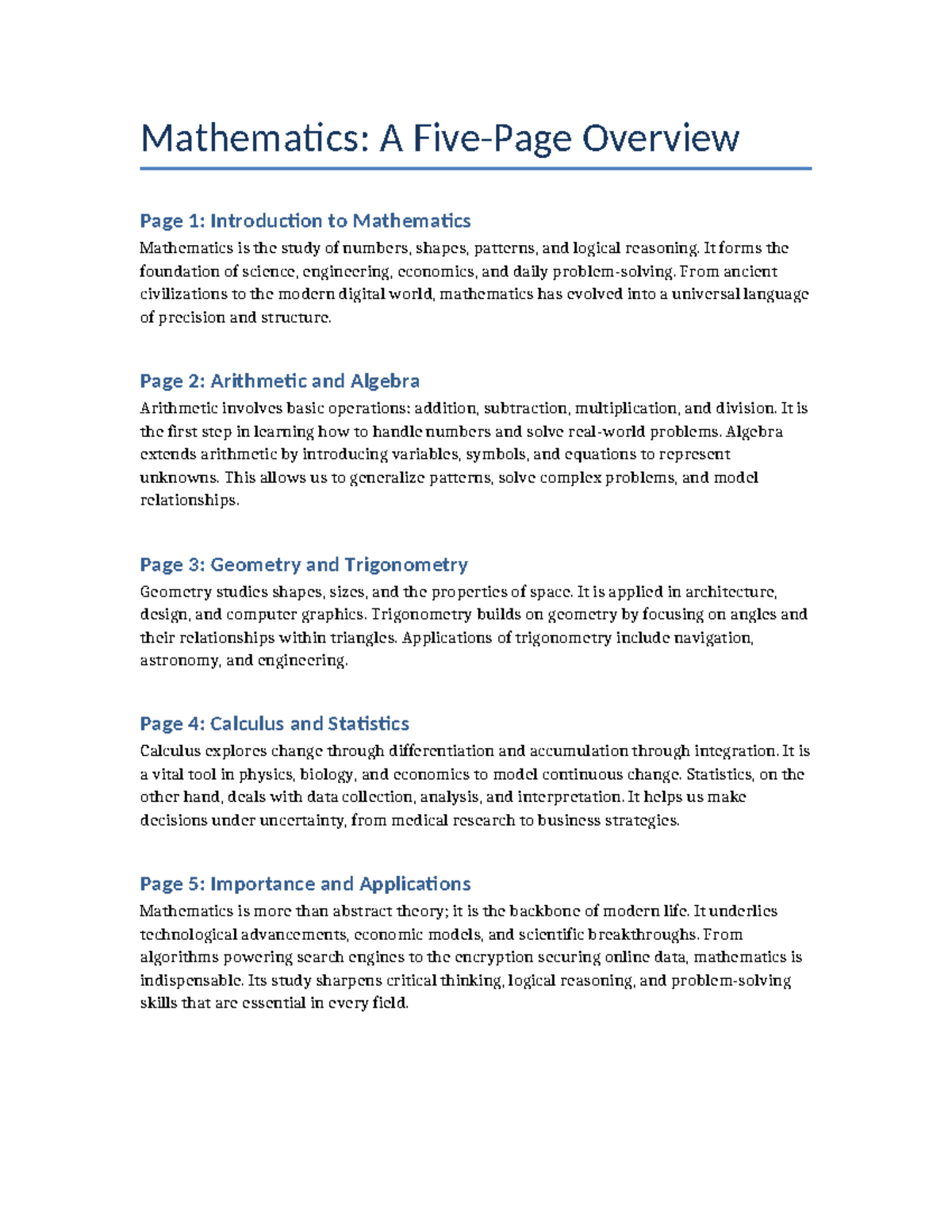 Mathematics: A Five-Page Overview

Page 1: Introduction to Mathematics

Mathematics is the study of numbers, shapes, patterns, and logical reasoning. It forms the foundation of science, engineering, economics, and daily problem-solving. From ancient civilizations to the modern digital world, mathematics has evolved into a universal language of precision and structure.

Page 2: Arithmetic and Algebra

Arithmetic involves basic operations: addition, subtraction, multiplication, and division. It is the first step in learning how to handle numbers and solve real-world problems. Algebra extends arithmetic by introducing variables, symbols, and equations to represent unknowns. This allows us to generalize patterns, solve complex problems, and model relationships.

Page 3: Geometry and Trigonometry

Geometry studies shapes, sizes, and the properties of space. It is applied in architecture, design, and computer graphics. Trigonometry builds on geometry by focusing on angles and their relationships within triangles. Applications of trigonometry include navigation, astronomy, and engineering.

Page 4: Calculus and Statistics

Calculus explores change through differentiation and accumulation through integration. It is a vital tool in physics, biology, and economics to model continuous change. Statistics, on the other hand, deals with data collection, analysis, and interpretation. It helps us make decisions under uncertainty, from medical research to business strategies.

Page 5: Importance and Applications

Mathematics is more than abstract theory; it is the backbone of modern life. It underlies technological advancements, economic models, and scientific breakthroughs. From algorithms powering search engines to the encryption securing online data, mathematics is indispensable. Its study sharpens critical thinking, logical reasoning, and problem-solving skills that are essential in every field.